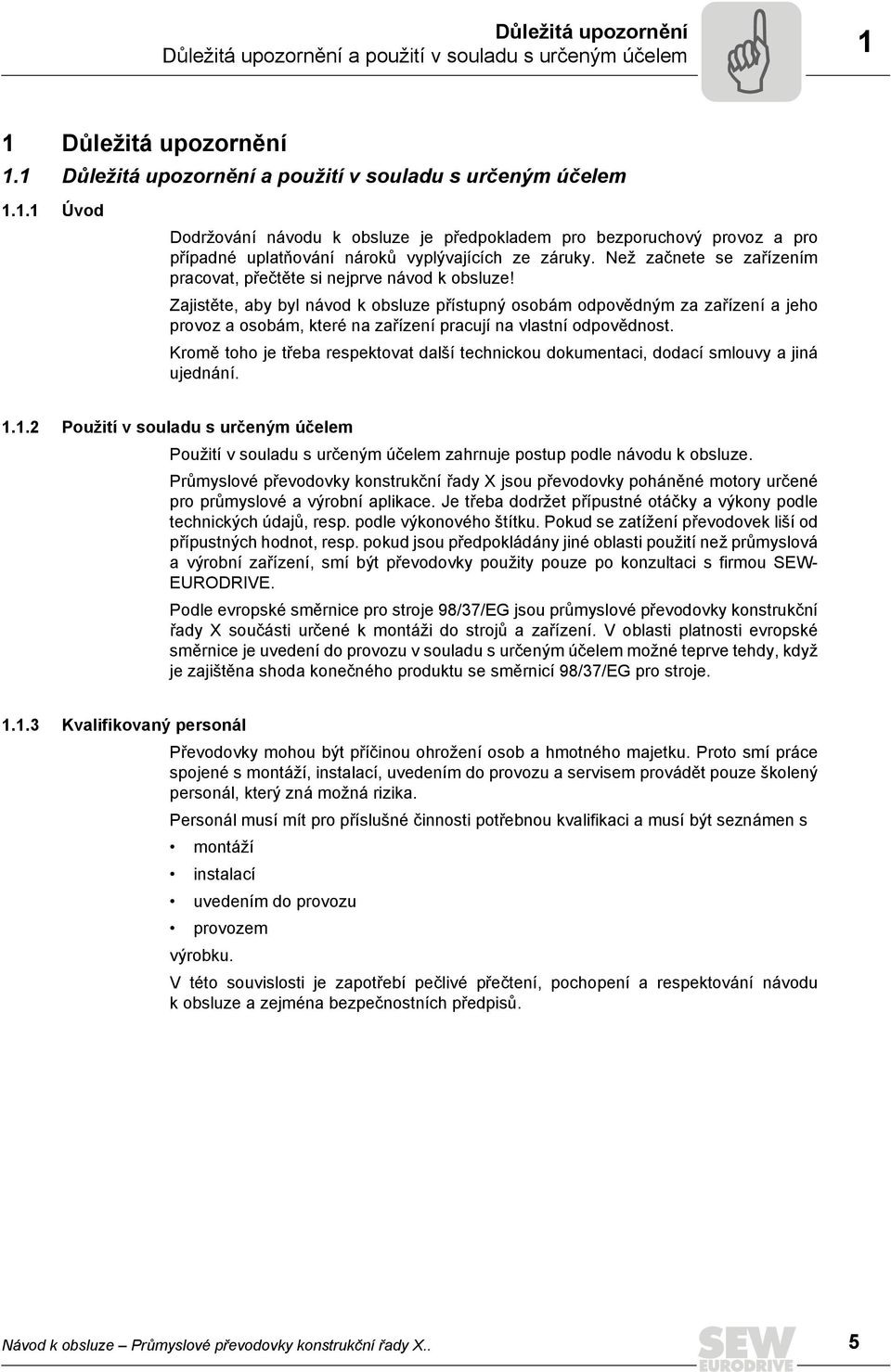 Důležitá upozornění
Důležitá upozornění a použití v souladu s určeným účelem

1

1 Důležitá upozornění

1.1 Důležitá upozornění a použití v souladu s určeným účelem

1.1.1 Úvod

Dodržování návodu k obsluze je předpokladem pro bezporuchový provoz a pro případné uplatňování nároků vyplývajících ze záruky. Než začnete se zařízením pracovat, přečtěte si nejprve návod k obsluze!

Zajistěte, aby byl návod k obsluze přístupný osobám odpovědným za zařízení a jeho provoz a osobám, které na zařízení pracují na vlastní odpovědnost.

Kromě toho je třeba respektovat další technickou dokumentaci, dodací smlouvy a jiná ujednání.

1.1.2 Použití v souladu s určeným účelem

Použití v souladu s určeným účelem zahrnuje postup podle návodu k obsluze.

Průmyslové převodovky konstrukční řady X jsou převodovky poháněné motory určené pro průmyslové a výrobní aplikace. Je třeba dodržet přípustné otáčky a výkony podle technických údajů, resp. podle výkonového štítku. Pokud se zatížení převodovek liší od přípustných hodnot, resp. pokud jsou předpokládány jiné oblasti použití než průmyslová a výrobní zařízení, smí být převodovky použity pouze po konzultaci s firmou SEW-EURODRIVE.

Podle evropské směrnice pro stroje 98/37/EG jsou průmyslové převodovky konstrukční řady X součásti určené k montáži do strojů a zařízení. V oblasti platnosti evropské směrnice je uvedení do provozu v souladu s určeným účelem možné teprve tehdy, když je zajištěna shoda konečného produktu se směrnicí 98/37/EG pro stroje.

1.1.3 Kvalifikovaný personál

Převodovky mohou být příčinou ohrožení osob a hmotného majetku. Proto smí práce spojené s montáží, instalací, uvedením do provozu a servisem provádět pouze školený personál, který zná možná rizika.

Personál musí mít pro příslušné činnosti potřebnou kvalifikaci a musí být seznámen s

• montáží
• instalací
• uvedením do provozu
• provozem

výrobku.

V této souvislosti je zapotřebí pečlivé přečtení, pochopení a respektování návodu k obsluze a zejména bezpečnostních předpisů.

Návod k obsluze – Průmyslové převodovky konstrukční řady X..

SEW EURODRIVE

5